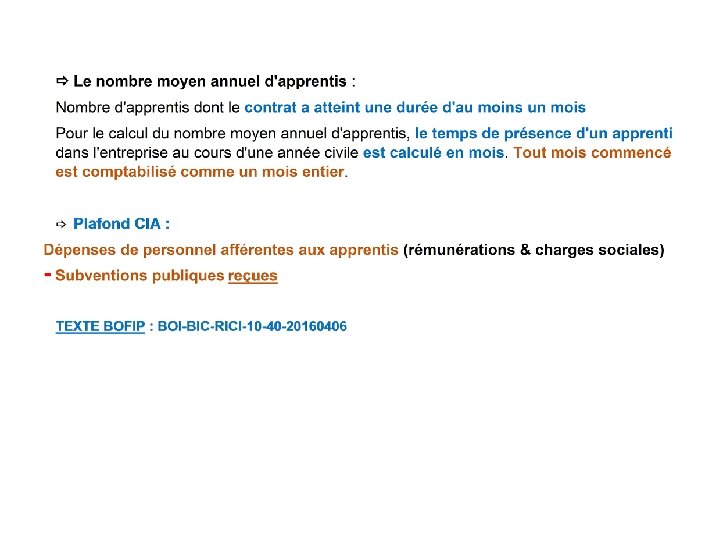 ⇨ Le nombre moyen annuel d'apprentis :

Nombre d'apprentis dont le contrat a atteint une durée d'au moins un mois

Pour le calcul du nombre moyen annuel d'apprentis, le temps de présence d'un apprenti dans l'entreprise au cours d'une année civile est calculé en mois. Tout mois commencé est comptabilisé comme un mois entier.

⇨ Plafond CIA :

Dépenses de personnel afférentes aux apprentis (rémunérations & charges sociales)

- Subventions publiques reçues

TEXTE BOFIP : BOI-BIC-RICI-10-40-20160406